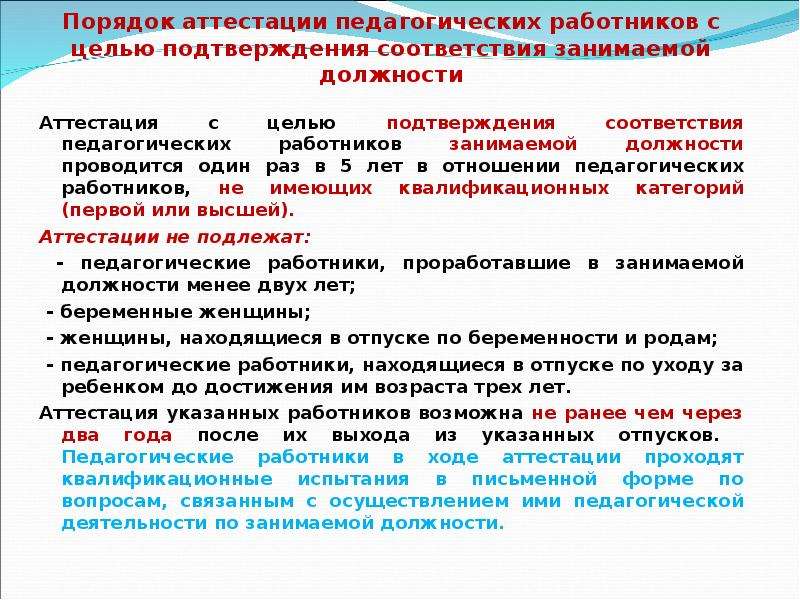 Порядок аттестации педагогических работников с целью подтверждения соответствия занимаемой должности

Аттестация с целью подтверждения соответствия педагогических работников занимаемой должности проводится один раз в 5 лет в отношении педагогических работников, не имеющих квалификационных категорий (первой или высшей).

Аттестации не подлежат:

- педагогические работники, проработавшие в занимаемой должности менее двух лет;

- беременные женщины;

- женщины, находящиеся в отпуске по беременности и родам;

- педагогические работники, находящиеся в отпуске по уходу за ребенком до достижения им возраста трех лет.

Аттестация указанных работников возможна не ранее чем через два года после их выхода из указанных отпусков. Педагогические работники в ходе аттестации проходят квалификационные испытания в письменной форме по вопросам, связанным с осуществлением ими педагогической деятельности по занимаемой должности.